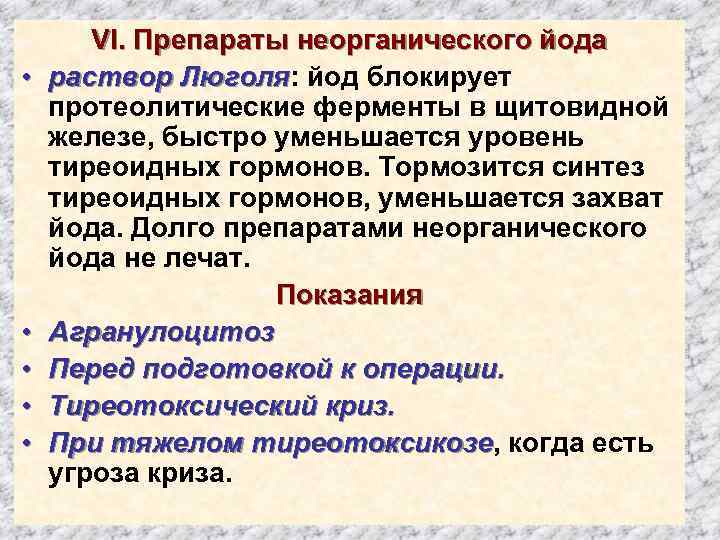 VI. Препараты неорганического йода

• раствор Люголя: йод блокирует протеолитические ферменты в щитовидной железе, быстро уменьшается уровень тиреоидных гормонов. Тормозится синтез тиреоидных гормонов, уменьшается захват йода. Долго препаратами неорганического йода не лечат.

Показания

• Агранулоцитоз
• Перед подготовкой к операции.
• Тиреотоксический криз.
• При тяжелом тиреотоксикозе, когда есть угроза криза.